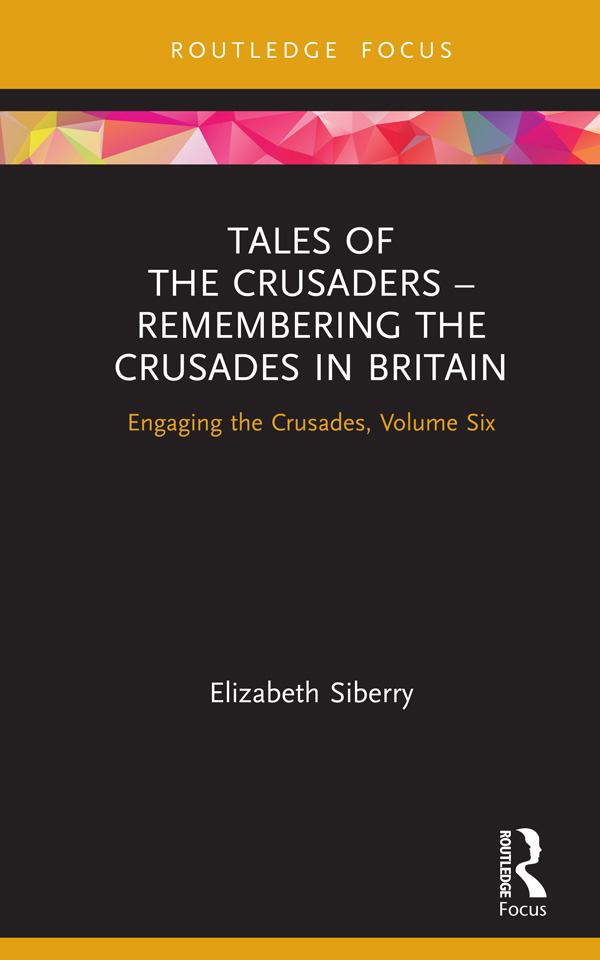 ROUTLEDGE FOCUS

TALES OF THE CRUSADERS – REMEMBERING THE CRUSADES IN BRITAIN

Engaging the Crusades, Volume Six

Elizabeth Siberry

ROUTLEDGE
Focus